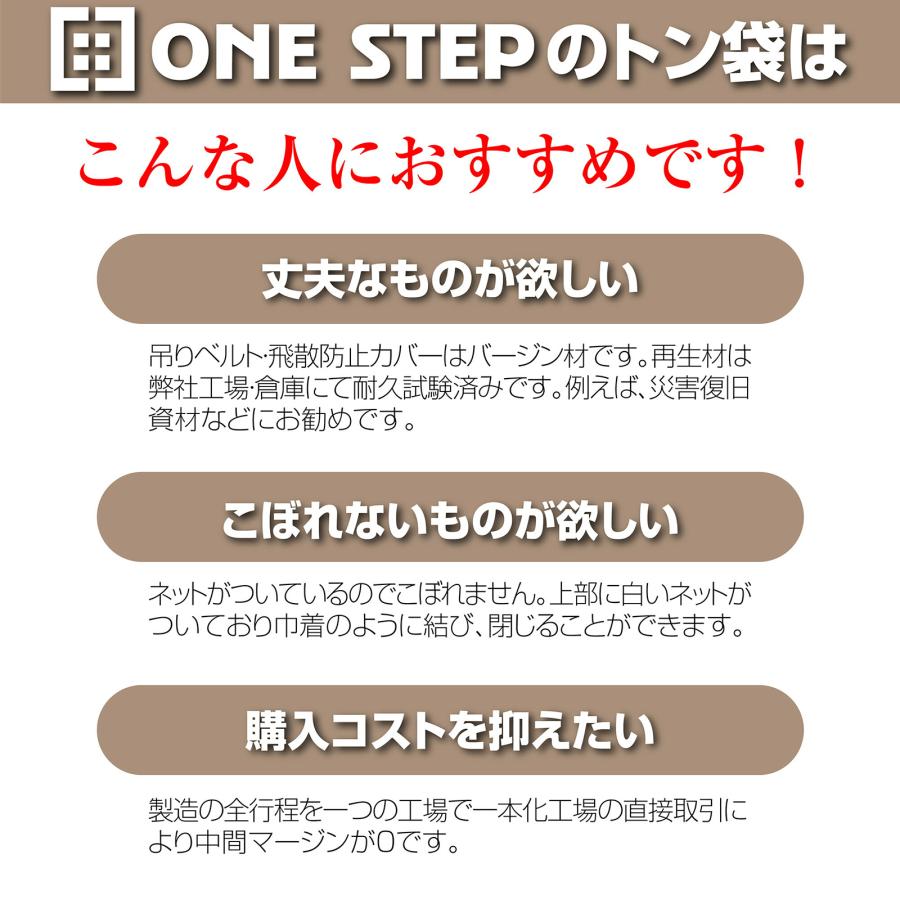 ONE STEPのトン袋は

こんな人におすすめです！

丈夫なものが欲しい

吊りベルト・飛散防止カバーはバージン材です。再生材は弊社工場・倉庫にて耐久試験済みです。例えば、災害復旧資材などにお勧めです。

こぼれないものが欲しい

ネットがついているのでこぼれません。上部に白いネットがついており巾着のように結び、閉じることができます。

購入コストを抑えたい

製造の全行程を一つの工場で一本化工場の直接取引により中間マージンが0です。